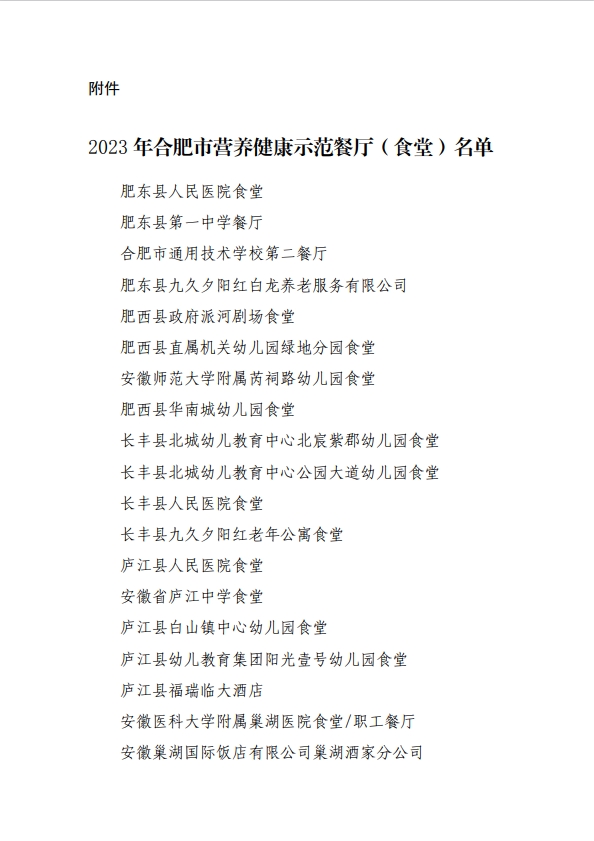 附件

2023 年合肥市营养健康示范餐厅（食堂）名单

肥东县人民医院食堂

肥东县第一中学餐厅

合肥市通用技术学校第二餐厅

肥东县九久夕阳红白龙养老服务有限公司

肥西县政府派河剧场食堂

肥西县直属机关幼儿园绿地分园食堂

安徽师范大学附属芮祠路幼儿园食堂

肥西县华南城幼儿园食堂

长丰县北城幼儿教育中心北宸紫郡幼儿园食堂

长丰县北城幼儿教育中心公园大道幼儿园食堂

长丰县人民医院食堂

长丰县九久夕阳红老年公寓食堂

庐江县人民医院食堂

安徽省庐江中学食堂

庐江县白山镇中心幼儿园食堂

庐江县幼儿教育集团阳光壹号幼儿园食堂

庐江县福瑞临大酒店

安徽医科大学附属巢湖医院食堂/职工餐厅

安徽巢湖国际饭店有限公司巢湖酒家分公司